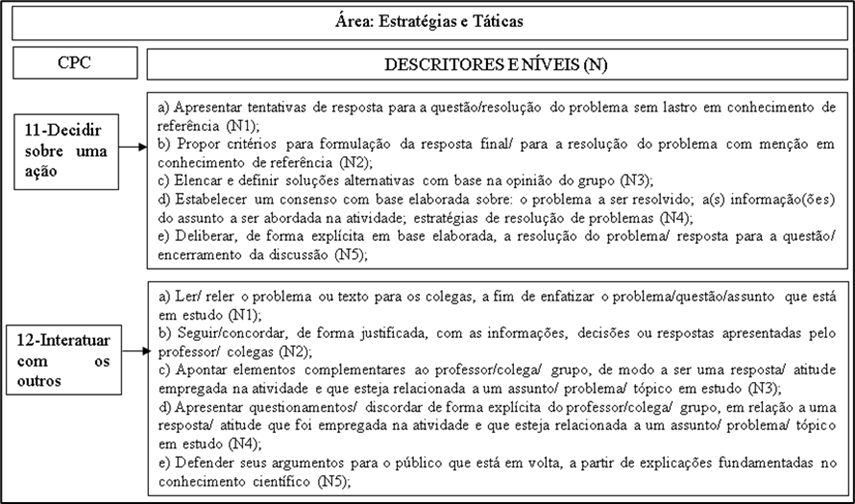 Área: Estratégias e Táticas

CPC

DESCRITORES E NÍVEIS (N)

11-Decidir sobre uma ação

a) Apresentar tentativas de resposta para a questão/resolução do problema sem lastro em conhecimento de referência (N1);
b) Propor critérios para formulação da resposta final/ para a resolução do problema com menção em conhecimento de referência (N2);
c) Elencar e definir soluções alternativas com base na opinião do grupo (N3);
d) Estabelecer um consenso com base elaborada sobre: o problema a ser resolvido; a(s) informação(ões) do assunto a ser abordada na atividade; estratégias de resolução de problemas (N4);
e) Deliberar, de forma explícita em base elaborada, a resolução do problema/ resposta para a questão/ encerramento da discussão (N5);

12-Interatuar com os outros

a) Ler/ reler o problema ou texto para os colegas, a fim de enfatizar o problema/questão/assunto que está em estudo (N1);
b) Seguir/concordar, de forma justificada, com as informações, decisões ou respostas apresentadas pelo professor/ colegas (N2);
c) Apontar elementos complementares ao professor/colega/ grupo, de modo a ser uma resposta/ atitude empregada na atividade e que esteja relacionada a um assunto/ problema/ tópico em estudo (N3);
d) Apresentar questionamentos/ discordar de forma explícita do professor/colega/ grupo, em relação a uma resposta/ atitude que foi empregada na atividade e que esteja relacionada a um assunto/ problema/ tópico em estudo (N4);
e) Defender seus argumentos para o público que está em volta, a partir de explicações fundamentadas no conhecimento científico (N5);